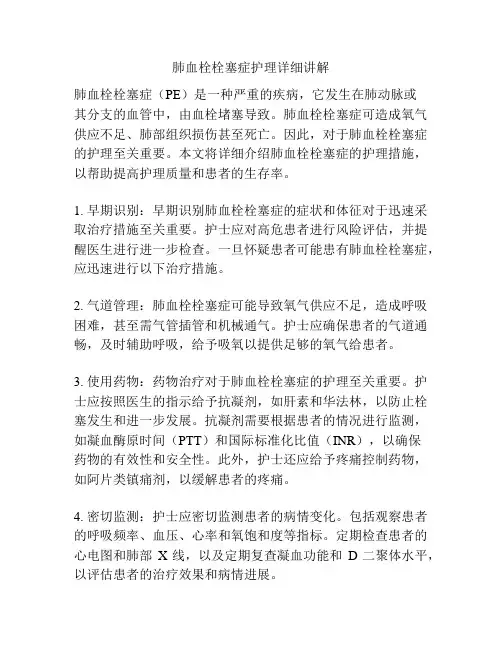 肺血栓栓塞症护理详细讲解

肺血栓栓塞症（PE）是一种严重的疾病，它发生在肺动脉或其分支的血管中，由血栓堵塞导致。肺血栓栓塞症可造成氧气供应不足、肺部组织损伤甚至死亡。因此，对于肺血栓栓塞症的护理至关重要。本文将详细介绍肺血栓栓塞症的护理措施，以帮助提高护理质量和患者的生存率。

1. 早期识别：早期识别肺血栓栓塞症的症状和体征对于迅速采取治疗措施至关重要。护士应对高危患者进行风险评估，并提醒医生进行进一步检查。一旦怀疑患者可能患有肺血栓栓塞症，应迅速进行以下治疗措施。

2. 气道管理：肺血栓栓塞症可能导致氧气供应不足，造成呼吸困难，甚至需气管插管和机械通气。护士应确保患者的气道通畅，及时辅助呼吸，给予吸氧以提供足够的氧气给患者。

3. 使用药物：药物治疗对于肺血栓栓塞症的护理至关重要。护士应按照医生的指示给予抗凝剂，如肝素和华法林，以防止栓塞发生和进一步发展。抗凝剂需要根据患者的情况进行监测，如凝血酶原时间（PTT）和国际标准化比值（INR），以确保药物的有效性和安全性。此外，护士还应给予疼痛控制药物，如阿片类镇痛剂，以缓解患者的疼痛。

4. 密切监测：护士应密切监测患者的病情变化。包括观察患者的呼吸频率、血压、心率和氧饱和度等指标。定期检查患者的心电图和肺部 X 线，以及定期复查凝血功能和 D 二聚体水平，以评估患者的治疗效果和病情进展。